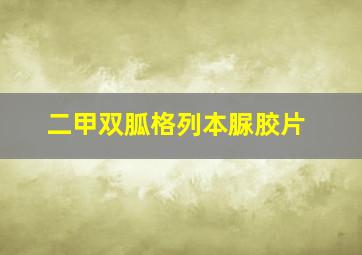 二甲双胍格列本脲胶片